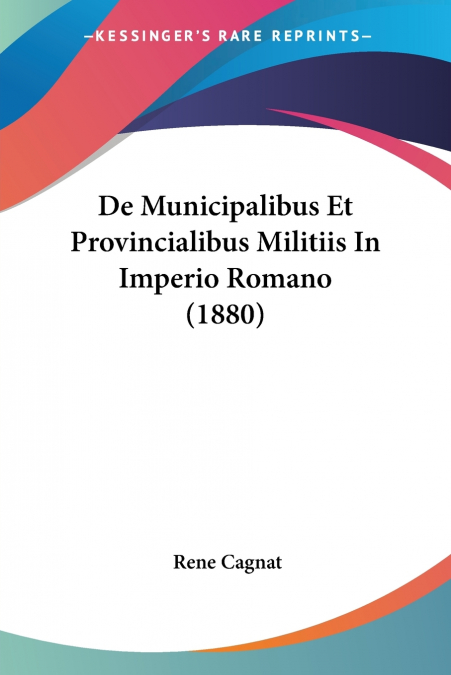 —KESSINGER'S RARE REPRINTS—

De Municipalibus Et Provincialibus Militiis In Imperio Romano (1880)

Rene Cagnat